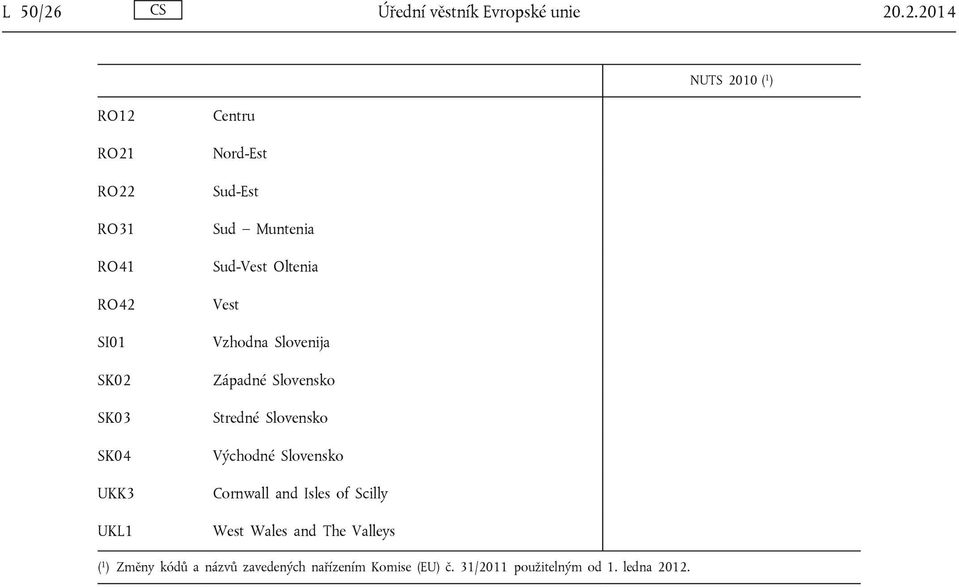 L 50/26 CS Úřední věstník Evropské unie 20.2.2014

| | | NUTS 2010 ($^1$) |
|---|---|---|
| RO12 | Centru | |
| RO21 | Nord-Est | |
| RO22 | Sud-Est | |
| RO31 | Sud – Muntenia | |
| RO41 | Sud-Vest Oltenia | |
| RO42 | Vest | |
| SI01 | Vzhodna Slovenija | |
| SK02 | Západné Slovensko | |
| SK03 | Stredné Slovensko | |
| SK04 | Východné Slovensko | |
| UKK3 | Cornwall and Isles of Scilly | |
| UKL1 | West Wales and The Valleys | |

($^1$) Změny kódů a názvů zavedených nařízením Komise (EU) č. 31/2011 použitelným od 1. ledna 2012.